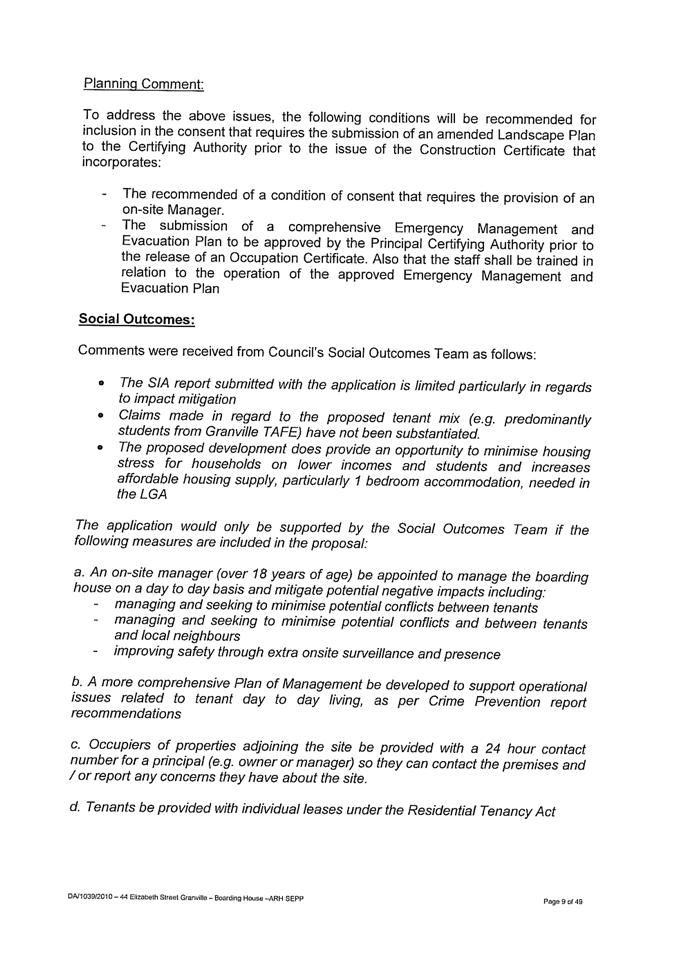 Planning Comment:

To address the above issues, the following conditions will be recommended for inclusion in the consent that requires the submission of an amended Landscape Plan to the Certifying Authority prior to the issue of the Construction Certificate that incorporates:

- The recommended of a condition of consent that requires the provision of an on-site Manager.
- The submission of a comprehensive Emergency Management and Evacuation Plan to be approved by the Principal Certifying Authority prior to the release of an Occupation Certificate. Also that the staff shall be trained in relation to the operation of the approved Emergency Management and Evacuation Plan

Social Outcomes:

Comments were received from Council's Social Outcomes Team as follows:

• The SIA report submitted with the application is limited particularly in regards to impact mitigation
• Claims made in regard to the proposed tenant mix (e.g. predominantly students from Granville TAFE) have not been substantiated.
• The proposed development does provide an opportunity to minimise housing stress for households on lower incomes and students and increases affordable housing supply, particularly 1 bedroom accommodation, needed in the LGA

The application would only be supported by the Social Outcomes Team if the following measures are included in the proposal:

a. An on-site manager (over 18 years of age) be appointed to manage the boarding house on a day to day basis and mitigate potential negative impacts including:
- managing and seeking to minimise potential conflicts between tenants
- managing and seeking to minimise potential conflicts and between tenants and local neighbours
- improving safety through extra onsite surveillance and presence

b. A more comprehensive Plan of Management be developed to support operational issues related to tenant day to day living, as per Crime Prevention report recommendations

c. Occupiers of properties adjoining the site be provided with a 24 hour contact number for a principal (e.g. owner or manager) so they can contact the premises and / or report any concerns they have about the site.

d. Tenants be provided with individual leases under the Residential Tenancy Act

DA/1039/2010 – 44 Elizabeth Street Granville – Boarding House –ARH SEPP

Page 9 of 49